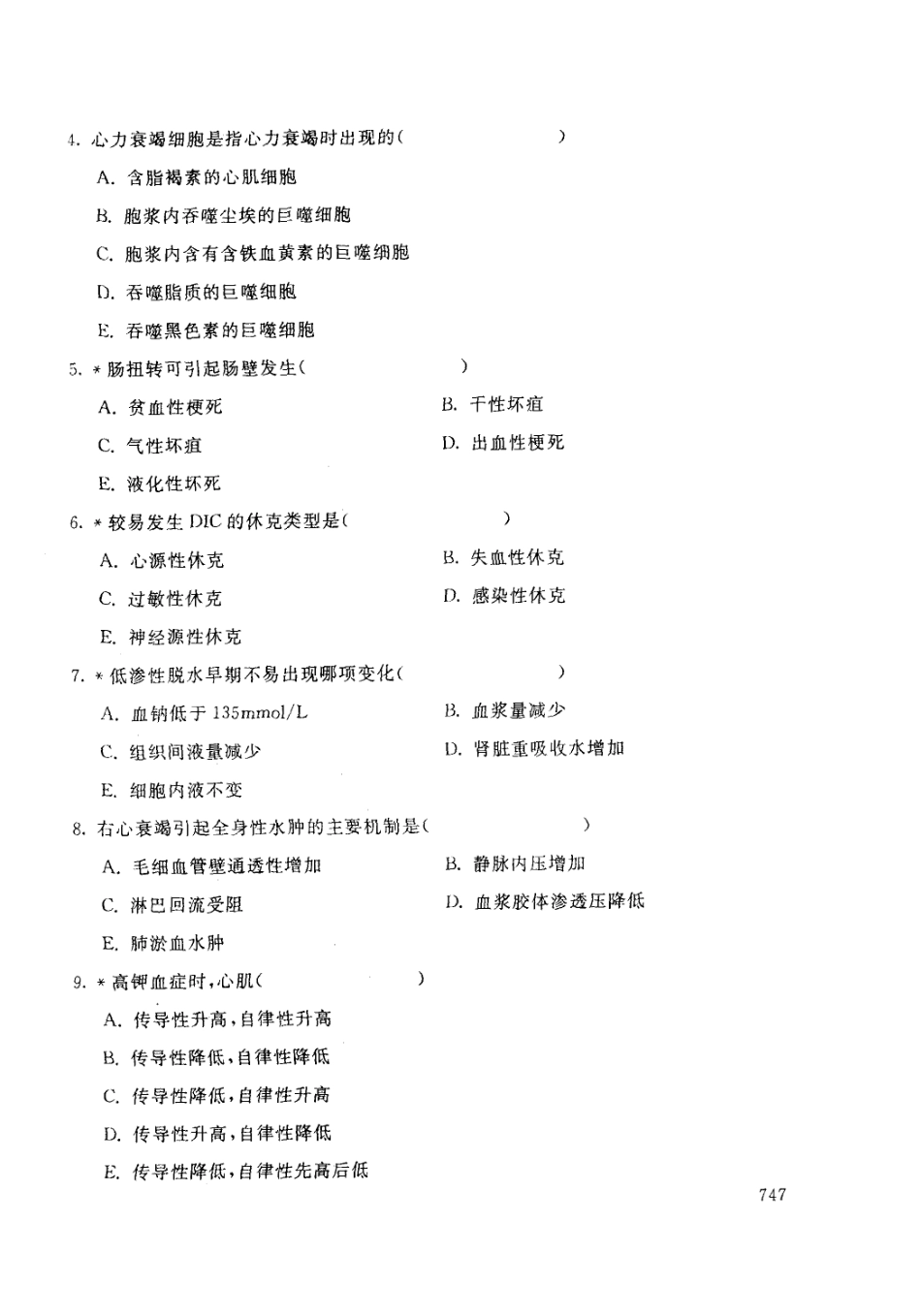 4. 心力衰竭细胞是指心力衰竭时出现的(　　　　　　)

A. 含脂褐素的心肌细胞

B. 胞浆内吞噬尘埃的巨噬细胞

C. 胞浆内含有含铁血黄素的巨噬细胞

D. 吞噬脂质的巨噬细胞

E. 吞噬黑色素的巨噬细胞

5. * 肠扭转可引起肠壁发生(　　　　　　)

A. 贫血性梗死

B. 干性坏疽

C. 气性坏疽

D. 出血性梗死

E. 液化性坏死

6. * 较易发生 DIC 的休克类型是(　　　　　　)

A. 心源性休克

B. 失血性休克

C. 过敏性休克

D. 感染性休克

E. 神经源性休克

7. * 低渗性脱水早期不易出现哪项变化(　　　　　　)

A. 血钠低于 135mmol/L

B. 血浆量减少

C. 组织间液量减少

D. 肾脏重吸收水增加

E. 细胞内液不变

8. 右心衰竭引起全身性水肿的主要机制是(　　　　　　)

A. 毛细血管壁通透性增加

B. 静脉内压增加

C. 淋巴回流受阻

D. 血浆胶体渗透压降低

E. 肺淤血水肿

9. * 高钾血症时，心肌(　　　　　　)

A. 传导性升高，自律性升高

B. 传导性降低，自律性降低

C. 传导性降低，自律性升高

D. 传导性升高，自律性降低

E. 传导性降低，自律性先高后低

747